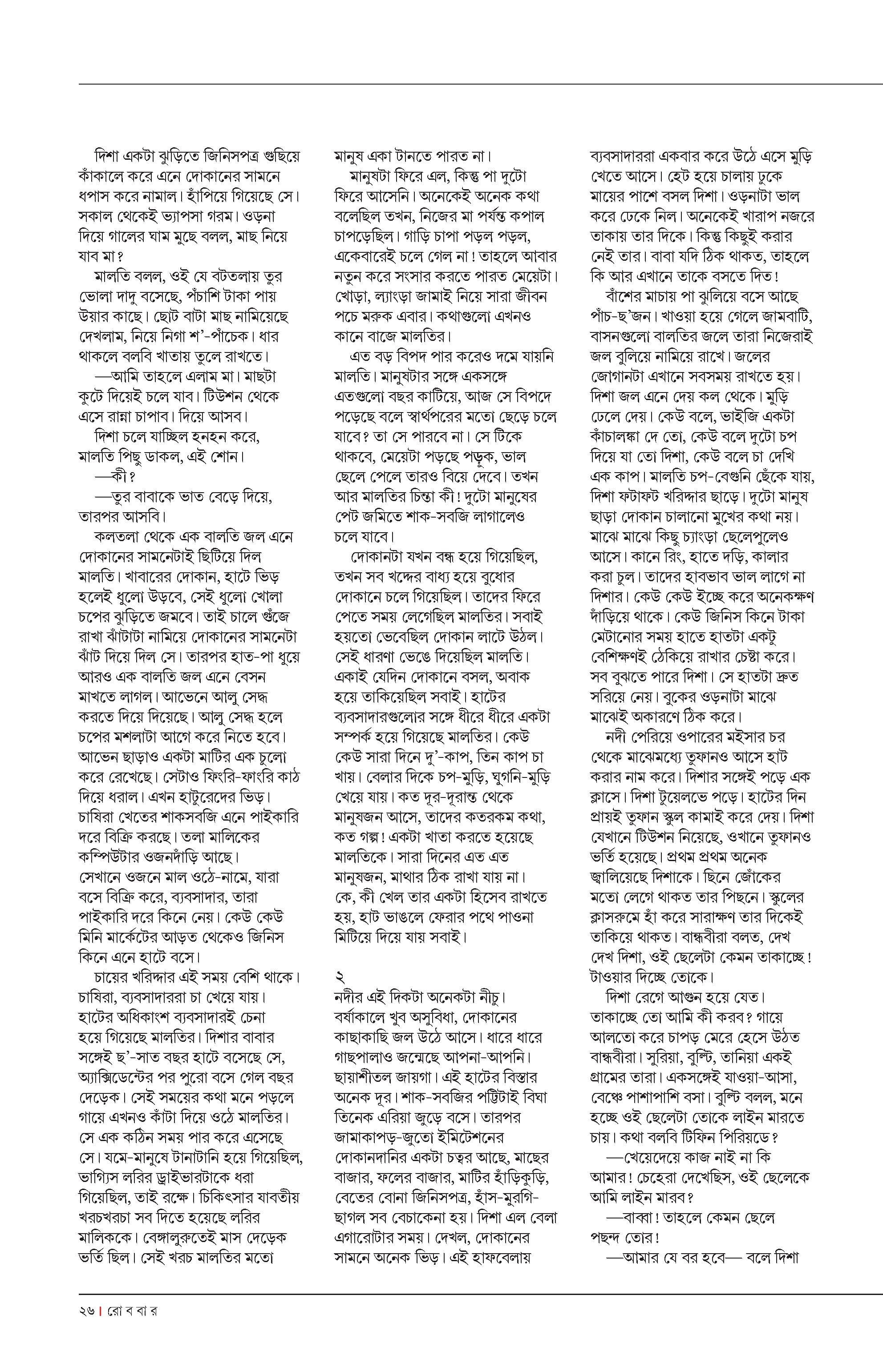 দিশা একটা ঝুড়িতে জিনিসপত্র গুছিয়ে কাঁকালে করে এনে দোকানের সামনে ধপাস করে নামাল। হাঁপিয়ে গিয়েছে সে। সকাল থেকেই ভ্যাপসা গরম। ওড়না দিয়ে গালের ঘাম মুছে বলল, মাছ নিয়ে যাব মা?

মালতি বলল, ওই যে বটতলায় তুর ভোলা দাদু বসেছে, পঁচাশি টাকা পায় উয়ার কাছে। ছোট বাটা মাছ নামিয়েছে দেখলাম, নিয়ে নিগা শ'-পাঁচেক। ধার থাকলে বলবি খাতায় তুলে রাখতে।

—আমি তাহলে এলাম মা। মাছটা কুটে দিয়েই চলে যাব। টিউশন থেকে এসে রান্না চাপাব। দিয়ে আসব।

দিশা চলে যাচ্ছিল হনহন করে, মালতি পিছু ডাকল, এই শোন।

—কী?

—তুর বাবাকে ভাত বেড়ে দিয়ে, তারপর আসবি।

কলতলা থেকে এক বালতি জল এনে দোকানের সামনেটাই ছিটিয়ে দিল মালতি। খাবারের দোকান, হাটে ভিড় হলেই ধুলো উড়বে, সেই ধুলো খোলা চপের ঝুড়িতে জমবে। তাই চালে গুঁজে রাখা ঝাঁটাটা নামিয়ে দোকানের সামনেটা ঝাঁট দিয়ে দিল সে। তারপর হাত-পা ধুয়ে আরও এক বালতি জল এনে বেসন মাখতে লাগল। আভেনে আলু সেদ্ধ করতে দিয়ে দিয়েছে। আলু সেদ্ধ হলে চপের মশলাটা আগে করে নিতে হবে। আভেন ছাড়াও একটা মাটির এক চুলো করে রেখেছে। সেটাও ফিংরি-ফাংরি কাঠ দিয়ে ধরাল। এখন হাটুরেদের ভিড়। চাষিরা খেতের শাকসবজি এনে পাইকারি দরে বিক্রি করছে। তলা মালিকের কম্পিউটার ওজনদাঁড়ি আছে। সেখানে ওজনে মাল ওঠে-নামে, যারা বসে বিক্রি করে, ব্যবসাদার, তারা পাইকারি দরে কিনে নেয়। কেউ কেউ মিনি মার্কেটের আড়ত থেকেও জিনিস কিনে এনে হাটে বসে।

চায়ের খরিদ্দার এই সময় বেশি থাকে। চাষিরা, ব্যবসাদাররা চা খেয়ে যায়। হাটের অধিকাংশ ব্যবসাদারই চেনা হয়ে গিয়েছে মালতির। দিশার বাবার সঙ্গেই ছ'-সাত বছর হাটে বসেছে সে, অ্যাক্সিডেন্টের পর পুরো বসে গেল বছর দেড়েক। সেই সময়ের কথা মনে পড়লে গায়ে এখনও কাঁটা দিয়ে ওঠে মালতির। সে এক কঠিন সময় পার করে এসেছে সে। যমে-মানুষে টানাটানি হয়ে গিয়েছিল, ভাগ্যিস লরির ড্রাইভারটাকে ধরা গিয়েছিল, তাই রক্ষে। চিকিৎসার যাবতীয় খরচখরচা সব দিতে হয়েছে লরির মালিককে। বেঙ্গালুরুতেই মাস দেড়েক ভর্তি ছিল। সেই খরচ মালতির মতো মানুষ একা টানতে পারত না।

মানুষটা ফিরে এল, কিন্তু পা দুটো ফিরে আসেনি। অনেকেই অনেক কথা বলেছিল তখন, নিজের মা পর্যন্ত কপাল চাপড়েছিল। গাড়ি চাপা পড়ল পড়ল, একেবারেই চলে গেল না! তাহলে আবার নতুন করে সংসার করতে পারত মেয়েটা। খোড়া, ল্যাংড়া জামাই নিয়ে সারা জীবন পচে মরুক এবার। কথাগুলো এখনও কানে বাজে মালতির।

এত বড় বিপদ পার করেও দমে যায়নি মালতি। মানুষটার সঙ্গে একসঙ্গে এতগুলো বছর কাটিয়ে, আজ সে বিপদে পড়েছে বলে স্বার্থপরের মতো ছেড়ে চলে যাবে? তা সে পারবে না। সে টিকে থাকবে, মেয়েটা পড়ছে পড়ুক, ভাল ছেলে পেলে তারও বিয়ে দেবে। তখন আর মালতির চিন্তা কী! দুটো মানুষের পেট জমিতে শাক-সবজি লাগালেও চলে যাবে।

দোকানটা যখন বন্ধ হয়ে গিয়েছিল, তখন সব খদ্দের বাধ্য হয়ে বুধোর দোকানে চলে গিয়েছিল। তাদের ফিরে পেতে সময় লেগেছিল মালতির। সবাই হয়তো ভেবেছিল দোকান লাটে উঠল। সেই ধারণা ভেঙে দিয়েছিল মালতি। একাই যেদিন দোকানে বসল, অবাক হয়ে তাকিয়েছিল সবাই। হাটের ব্যবসাদারগুলোর সঙ্গে ধীরে ধীরে একটা সম্পর্ক হয়ে গিয়েছে মালতির। কেউ কেউ সারা দিনে দু'-কাপ, তিন কাপ চা খায়। বেলার দিকে চপ-মুড়ি, ঘুগনি-মুড়ি খেয়ে যায়। কত দূর-দূরান্ত থেকে মানুষজন আসে, তাদের কতরকম কথা, কত গল্প! একটা খাতা করতে হয়েছে মালতিকে। সারা দিনের এত এত মানুষজন, মাথার ঠিক রাখা যায় না। কে, কী খেল তার একটা হিসেব রাখতে হয়, হাট ভাঙলে ফেরার পথে পাওনা মিটিয়ে দিয়ে যায় সবাই।

২
নদীর এই দিকটা অনেকটা নীচু। বর্ষাকালে খুব অসুবিধা, দোকানের কাছাকাছি জল উঠে আসে। ধারে ধারে গাছপালাও জন্মেছে আপনা-আপনি। ছায়াশীতল জায়গা। এই হাটের বিস্তার অনেক দূর। শাক-সবজির পট্টিটাই বিঘা তিনেক এরিয়া জুড়ে বসে। তারপর জামাকাপড়-জুতো ইমিটেশনের দোকানদানির একটা চত্বর আছে, মাছের বাজার, ফলের বাজার, মাটির হাঁড়িকুড়ি, বেতের বোনা জিনিসপত্র, হাঁস-মুরগি-ছাগল সব বেচাকেনা হয়। দিশা এল বেলা এগারোটার সময়। দেখল, দোকানের সামনে অনেক ভিড়। এই হাফবেলায় ব্যবসাদাররা একবার করে উঠে এসে মুড়ি খেতে আসে। হেট হয়ে চালায় ঢুকে মায়ের পাশে বসল দিশা। ওড়নাটা ভাল করে ঢেকে নিল। অনেকেই খারাপ নজরে তাকায় তার দিকে। কিন্তু কিছুই করার নেই তার। বাবা যদি ঠিক থাকত, তাহলে কি আর এখানে তাকে বসতে দিত!

বাঁশের মাচায় পা ঝুলিয়ে বসে আছে পাঁচ-ছ'জন। খাওয়া হয়ে গেলে জামবাটি, বাসনগুলো বালতির জলে তারা নিজেরাই জল বুলিয়ে নামিয়ে রাখে। জলের জোগানটা এখানে সবসময় রাখতে হয়। দিশা জল এনে দেয় কল থেকে। মুড়ি ঢেলে দেয়। কেউ বলে, ভাইজি একটা কাঁচালঙ্কা দে তো, কেউ বলে দুটো চপ দিয়ে যা তো দিশা, কেউ বলে চা দেখি এক কাপ। মালতি চপ-বেগুনি ছেঁকে যায়, দিশা ফটাফট খরিদ্দার ছাড়ে। দুটো মানুষ ছাড়া দোকান চালানো মুখের কথা নয়। মাঝে মাঝে কিছু চ্যাংড়া ছেলেপুলেও আসে। কানে রিং, হাতে দড়ি, কালার করা চুল। তাদের হাবভাব ভাল লাগে না দিশার। কেউ কেউ ইচ্ছে করে অনেকক্ষণ দাঁড়িয়ে থাকে। কেউ জিনিস কিনে টাকা মেটানোর সময় হাতে হাতটা একটু বেশিক্ষণই ঠেকিয়ে রাখার চেষ্টা করে। সব বুঝতে পারে দিশা। সে হাতটা দ্রুত সরিয়ে নেয়। বুকের ওড়নাটা মাঝে মাঝেই অকারণে ঠিক করে।

নদী পেরিয়ে ওপারের মইসার চর থেকে মাঝেমধ্যে তুফানও আসে হাট করার নাম করে। দিশার সঙ্গেই পড়ে এক ক্লাসে। দিশা টুয়েলভে পড়ে। হাটের দিন প্রায়ই তুফান স্কুল কামাই করে দেয়। দিশা যেখানে টিউশন নিয়েছে, ওখানে তুফানও ভর্তি হয়েছে। প্রথম প্রথম অনেক জ্বালিয়েছে দিশাকে। ছিনে জোঁকের মতো লেগে থাকত তার পিছনে। স্কুলের ক্লাসরুমে হাঁ করে সারাক্ষণ তার দিকেই তাকিয়ে থাকত। বান্ধবীরা বলত, দেখ দেখ দিশা, ওই ছেলেটা কেমন তাকাচ্ছে! টাওয়ার দিচ্ছে তোকে।

দিশা রেগে আগুন হয়ে যেত। তাকাচ্ছে তো আমি কী করব? গায়ে আলতো করে চাপড় মেরে হেসে উঠত বান্ধবীরা। সুরিয়া, বুল্টি, তানিয়া একই গ্রামের তারা। একসঙ্গেই যাওয়া-আসা, বেঞ্চে পাশাপাশি বসা। বুল্টি বলল, মনে হচ্ছে ওই ছেলেটা তোকে লাইন মারতে চায়। কথা বলবি টিফিন পিরিয়ডে?

—খেয়েদেয়ে কাজ নাই না কি আমার! চেহেরা দেখেছিস, ওই ছেলেকে আমি লাইন মারব?

—বাব্বা! তাহলে কেমন ছেলে পছন্দ তোর!

—আমার যে বর হবে— বলে দিশা

২৬ | রো ব বা র